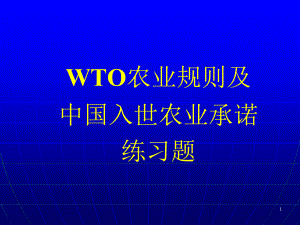 WTO农业规则及
中国入世农业承诺
练习题

1